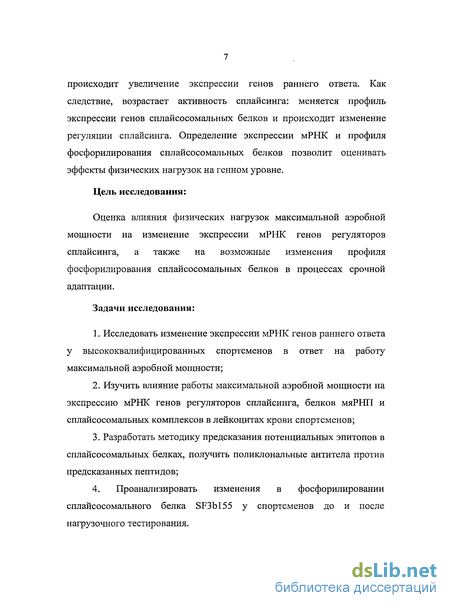 7

происходит увеличение экспрессии генов раннего ответа. Как следствие, возрастает активность сплайсинга: меняется профиль экспрессии генов сплайсосомальных белков и происходит изменение регуляции сплайсинга. Определение экспрессии мРНК и профиля фосфорилирования сплайсосомальных белков позволит оценивать эффекты физических нагрузок на генном уровне.

Цель исследования:

Оценка влияния физических нагрузок максимальной аэробной мощности на изменение экспрессии мРНК генов регуляторов сплайсинга, а также на возможные изменения профиля фосфорилирования сплайсосомальных белков в процессах срочной адаптации.

Задачи исследования:

1. Исследовать изменение экспрессии мРНК генов раннего ответа у высококвалифицированных спортсменов в ответ на работу максимальной аэробной мощности;

2. Изучить влияние работы максимальной аэробной мощности на экспрессию мРНК генов регуляторов сплайсинга, белков мяРНП и сплайсосомальных комплексов в лейкоцитах крови спортсменов;

3. Разработать методику предсказания потенциальных эпитопов в сплайсосомальных белках, получить поликлональные антитела против предсказанных пептидов;

4. Проанализировать изменения в фосфорилировании сплайсосомального белка SF3b155 у спортсменов до и после нагрузочного тестирования.

dsLib.net
библиотека диссертаций